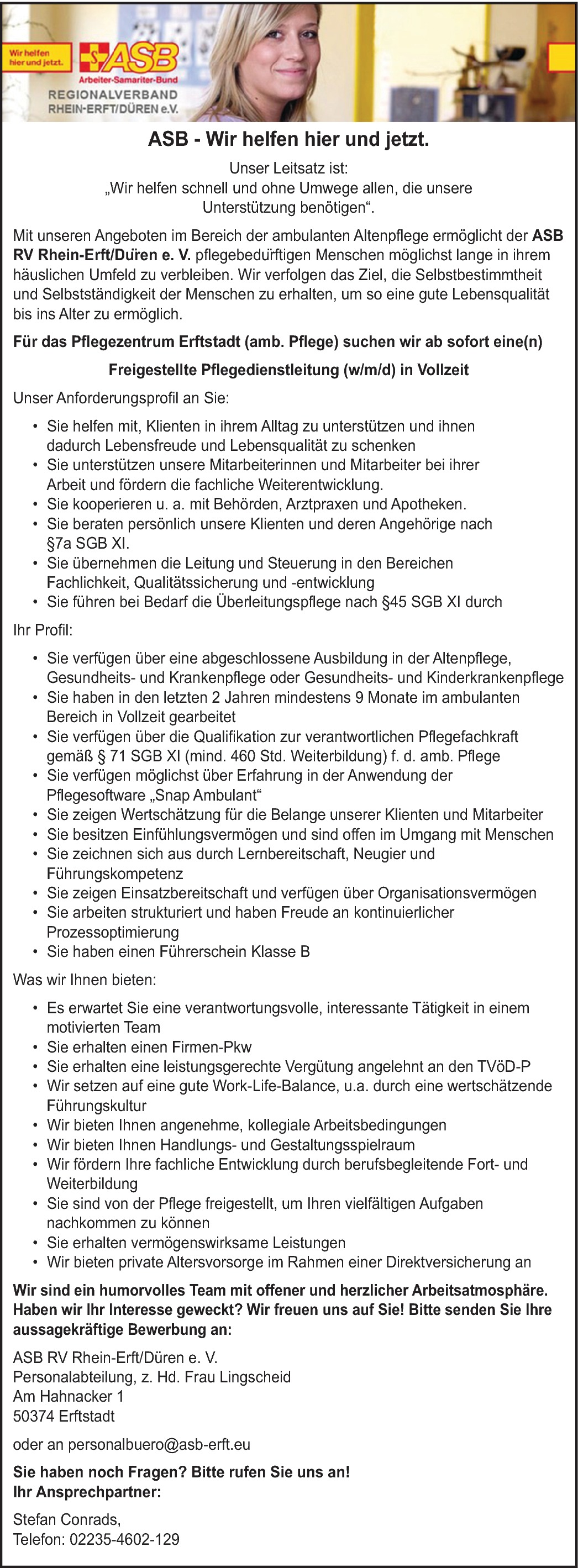 Wir helfen hier und jetzt.

ASB
Arbeiter-Samariter-Bund
REGIONALVERBAND
RHEIN-ERFT/DÜREN e.V.

ASB - Wir helfen hier und jetzt.

Unser Leitsatz ist:
„Wir helfen schnell und ohne Umwege allen, die unsere Unterstützung benötigen“.

Mit unseren Angeboten im Bereich der ambulanten Altenpflege ermöglicht der ASB RV Rhein-Erft/Düren e. V. pflegebedürftigen Menschen möglichst lange in ihrem häuslichen Umfeld zu verbleiben. Wir verfolgen das Ziel, die Selbstbestimmtheit und Selbstständigkeit der Menschen zu erhalten, um so eine gute Lebensqualität bis ins Alter zu ermöglich.

Für das Pflegezentrum Erftstadt (amb. Pflege) suchen wir ab sofort eine(n)

Freigestellte Pflegedienstleitung (w/m/d) in Vollzeit

Unser Anforderungsprofil an Sie:

• Sie helfen mit, Klienten in ihrem Alltag zu unterstützen und ihnen dadurch Lebensfreude und Lebensqualität zu schenken
• Sie unterstützen unsere Mitarbeiterinnen und Mitarbeiter bei ihrer Arbeit und fördern die fachliche Weiterentwicklung.
• Sie kooperieren u. a. mit Behörden, Arztpraxen und Apotheken.
• Sie beraten persönlich unsere Klienten und deren Angehörige nach §7a SGB XI.
• Sie übernehmen die Leitung und Steuerung in den Bereichen Fachlichkeit, Qualitätssicherung und -entwicklung
• Sie führen bei Bedarf die Überleitungspflege nach §45 SGB XI durch

Ihr Profil:

• Sie verfügen über eine abgeschlossene Ausbildung in der Altenpflege, Gesundheits- und Krankenpflege oder Gesundheits- und Kinderkrankenpflege
• Sie haben in den letzten 2 Jahren mindestens 9 Monate im ambulanten Bereich in Vollzeit gearbeitet
• Sie verfügen über die Qualifikation zur verantwortlichen Pflegefachkraft gemäß § 71 SGB XI (mind. 460 Std. Weiterbildung) f. d. amb. Pflege
• Sie verfügen möglichst über Erfahrung in der Anwendung der Pflegesoftware „Snap Ambulant“
• Sie zeigen Wertschätzung für die Belange unserer Klienten und Mitarbeiter
• Sie besitzen Einfühlungsvermögen und sind offen im Umgang mit Menschen
• Sie zeichnen sich aus durch Lernbereitschaft, Neugier und Führungskompetenz
• Sie zeigen Einsatzbereitschaft und verfügen über Organisationsvermögen
• Sie arbeiten strukturiert und haben Freude an kontinuierlicher Prozessoptimierung
• Sie haben einen Führerschein Klasse B

Was wir Ihnen bieten:

• Es erwartet Sie eine verantwortungsvolle, interessante Tätigkeit in einem motivierten Team
• Sie erhalten einen Firmen-Pkw
• Sie erhalten eine leistungsgerechte Vergütung angelehnt an den TVöD-P
• Wir setzen auf eine gute Work-Life-Balance, u.a. durch eine wertschätzende Führungskultur
• Wir bieten Ihnen angenehme, kollegiale Arbeitsbedingungen
• Wir bieten Ihnen Handlungs- und Gestaltungsspielraum
• Wir fördern Ihre fachliche Entwicklung durch berufsbegleitende Fort- und Weiterbildung
• Sie sind von der Pflege freigestellt, um Ihren vielfältigen Aufgaben nachkommen zu können
• Sie erhalten vermögenswirksame Leistungen
• Wir bieten private Altersvorsorge im Rahmen einer Direktversicherung an

Wir sind ein humorvolles Team mit offener und herzlicher Arbeitsatmosphäre. Haben wir Ihr Interesse geweckt? Wir freuen uns auf Sie! Bitte senden Sie Ihre aussagekräftige Bewerbung an:

ASB RV Rhein-Erft/Düren e. V.
Personalabteilung, z. Hd. Frau Lingscheid
Am Hahnacker 1
50374 Erftstadt

oder an personalbuero@asb-erft.eu

Sie haben noch Fragen? Bitte rufen Sie uns an!
Ihr Ansprechpartner:

Stefan Conrads,
Telefon: 02235-4602-129